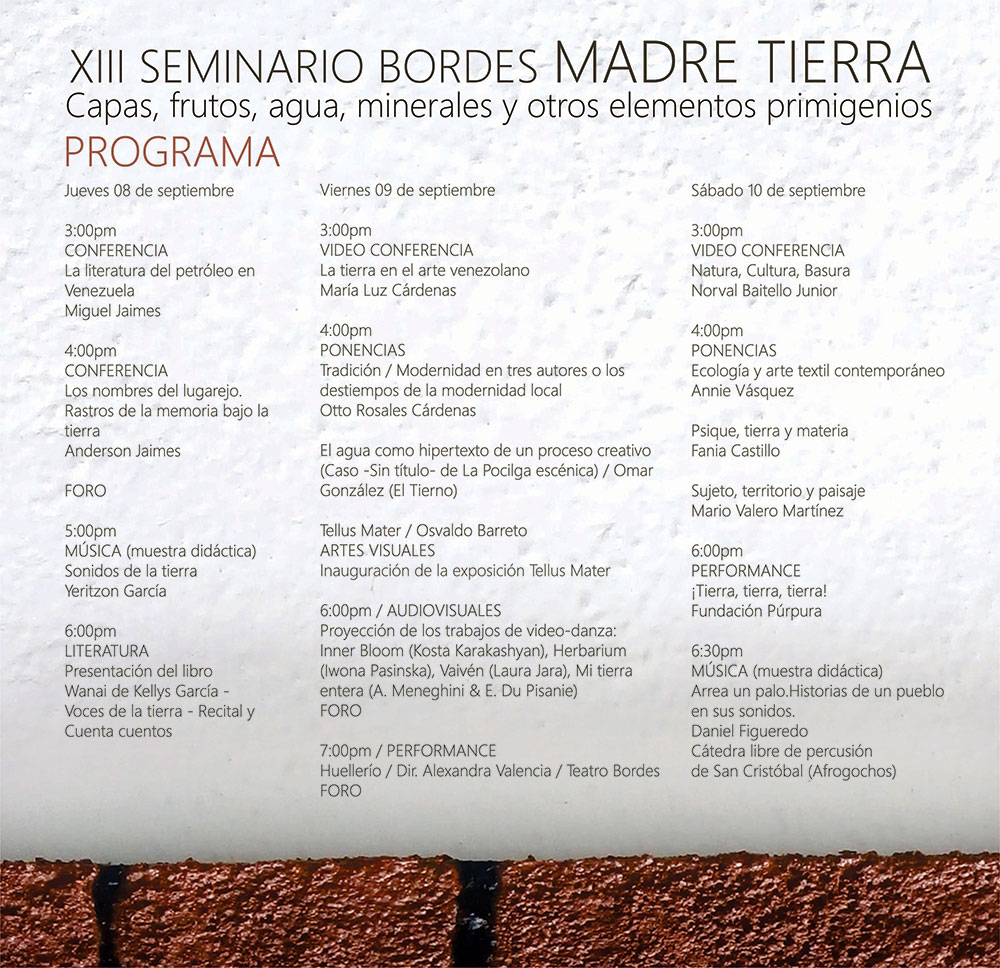 XIII SEMINARIO BORDES MADRE TIERRA
Capas, frutos, agua, minerales y otros elementos primigenios
PROGRAMA

Jueves 08 de septiembre

3:00pm
CONFERENCIA
La literatura del petróleo en Venezuela
Miguel Jaimes

4:00pm
CONFERENCIA
Los nombres del lugarejo. Rastros de la memoria bajo la tierra
Anderson Jaimes

FORO

5:00pm
MÚSICA (muestra didáctica)
Sonidos de la tierra
Yeritzon García

6:00pm
LITERATURA
Presentación del libro Wanai de Kellys García - Voces de la tierra - Recital y Cuenta cuentos

Viernes 09 de septiembre

3:00pm
VIDEO CONFERENCIA
La tierra en el arte venezolano
María Luz Cárdenas

4:00pm
PONENCIAS
Tradición / Modernidad en tres autores o los destiempos de la modernidad local
Otto Rosales Cárdenas

El agua como hipertexto de un proceso creativo (Caso -Sin título- de La Pocilga escénica) / Omar González (El Tierno)

Tellus Mater / Osvaldo Barreto
ARTES VISUALES
Inauguración de la exposición Tellus Mater

6:00pm / AUDIOVISUALES
Proyección de los trabajos de video-danza: Inner Bloom (Kosta Karakashyan), Herbarium (Iwona Pasinska), Vaivén (Laura Jara), Mi tierra entera (A. Meneghini & E. Du Pisanie)
FORO

7:00pm / PERFORMANCE
Huellerío / Dir. Alexandra Valencia / Teatro Bordes
FORO

Sábado 10 de septiembre

3:00pm
VIDEO CONFERENCIA
Natura, Cultura, Basura
Norval Baitello Junior

4:00pm
PONENCIAS
Ecología y arte textil contemporáneo
Annie Vásquez

Psique, tierra y materia
Fania Castillo

Sujeto, territorio y paisaje
Mario Valero Martínez

6:00pm
PERFORMANCE
¡Tierra, tierra, tierra!
Fundación Púrpura

6:30pm
MÚSICA (muestra didáctica)
Arrea un palo.Historias de un pueblo en sus sonidos.
Daniel Figueredo
Cátedra libre de percusión de San Cristóbal (Afrogochos)